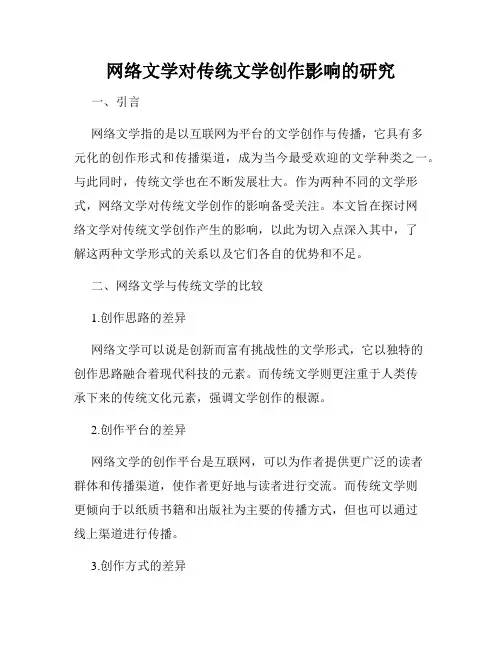 网络文学对传统文学创作影响的研究

一、引言

网络文学指的是以互联网为平台的文学创作与传播，它具有多元化的创作形式和传播渠道，成为当今最受欢迎的文学种类之一。与此同时，传统文学也在不断发展壮大。作为两种不同的文学形式，网络文学对传统文学创作的影响备受关注。本文旨在探讨网络文学对传统文学创作产生的影响，以此为切入点深入其中，了解这两种文学形式的关系以及它们各自的优势和不足。

二、网络文学与传统文学的比较

1.创作思路的差异

网络文学可以说是创新而富有挑战性的文学形式，它以独特的创作思路融合着现代科技的元素。而传统文学则更注重于人类传承下来的传统文化元素，强调文学创作的根源。

2.创作平台的差异

网络文学的创作平台是互联网，可以为作者提供更广泛的读者群体和传播渠道，使作者更好地与读者进行交流。而传统文学则更倾向于以纸质书籍和出版社为主要的传播方式，但也可以通过线上渠道进行传播。

3.创作方式的差异